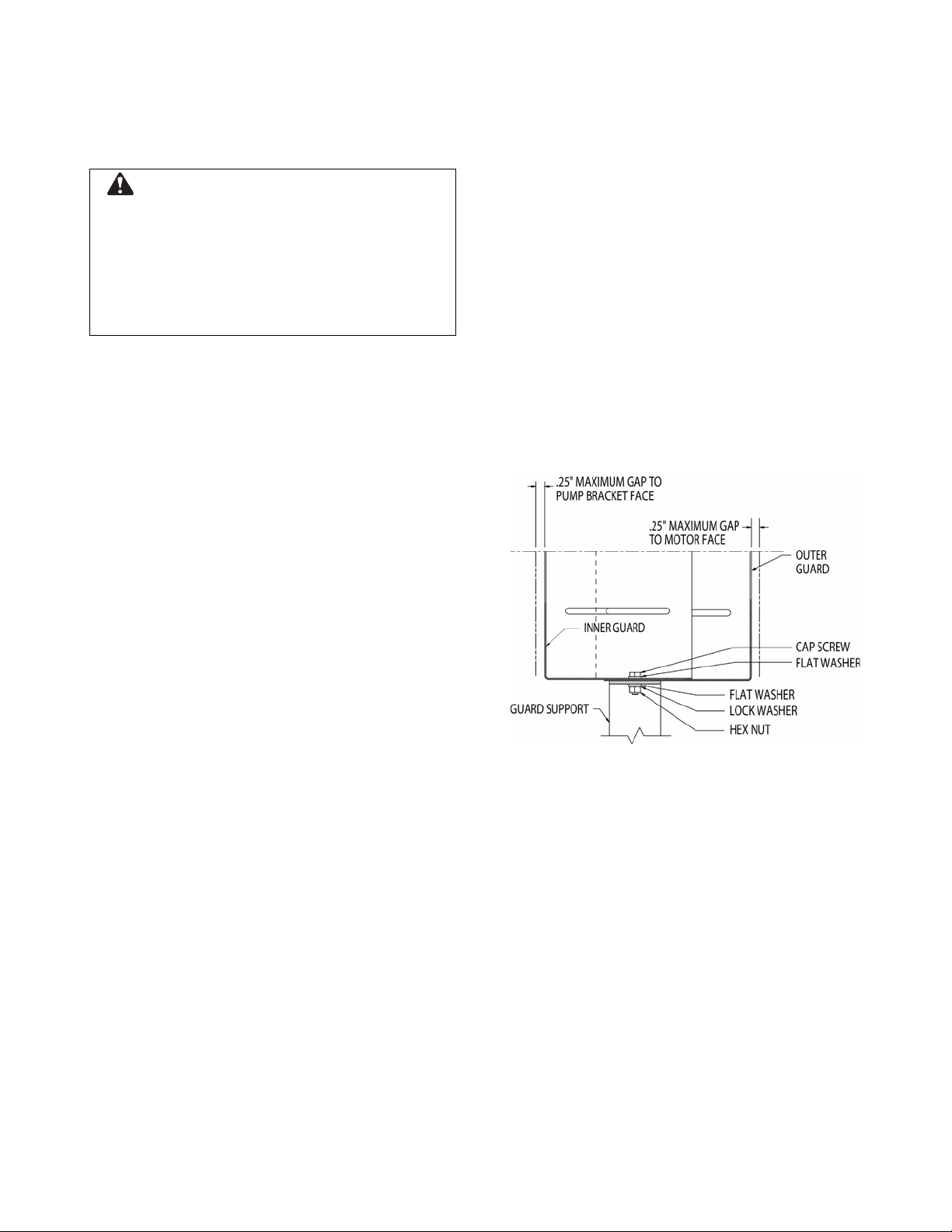 .25" MAXIMUM GAP TO PUMP BRACKET FACE

.25" MAXIMUM GAP TO MOTOR FACE

OUTER GUARD

INNER GUARD

CAP SCREW

FLAT WASHER

FLAT WASHER

LOCK WASHER

HEX NUT

GUARD SUPPORT